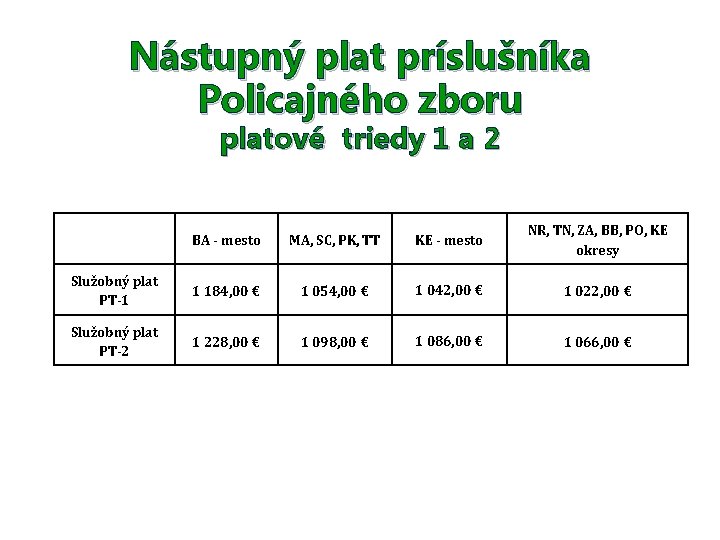 Nástupný plat príslušníka Policajného zboru
platové triedy 1 a 2

| | BA - mesto | MA, SC, PK, TT | KE - mesto | NR, TN, ZA, BB, PO, KE okresy |
|---|---|---|---|---|
| Služobný plat PT-1 | 1 184,00 € | 1 054,00 € | 1 042,00 € | 1 022,00 € |
| Služobný plat PT-2 | 1 228,00 € | 1 098,00 € | 1 086,00 € | 1 066,00 € |